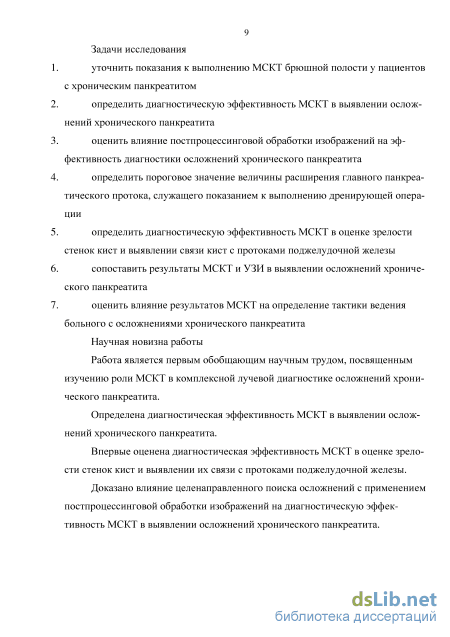 9

Задачи исследования

1. уточнить показания к выполнению МСКТ брюшной полости у пациентов с хроническим панкреатитом

2. определить диагностическую эффективность МСКТ в выявлении осложнений хронического панкреатита

3. оценить влияние постпроцессинговой обработки изображений на эффективность диагностики осложнений хронического панкреатита

4. определить пороговое значение величины расширения главного панкреатического протока, служащего показанием к выполнению дренирующей операции

5. определить диагностическую эффективность МСКТ в оценке зрелости стенок кист и выявлении связи кист с протоками поджелудочной железы

6. сопоставить результаты МСКТ и УЗИ в выявлении осложнений хронического панкреатита

7. оценить влияние результатов МСКТ на определение тактики ведения больного с осложнениями хронического панкреатита

Научная новизна работы

Работа является первым обобщающим научным трудом, посвященным изучению роли МСКТ в комплексной лучевой диагностике осложнений хронического панкреатита.

Определена диагностическая эффективность МСКТ в выявлении осложнений хронического панкреатита.

Впервые оценена диагностическая эффективность МСКТ в оценке зрелости стенок кист и выявлении их связи с протоками поджелудочной железы.

Доказано влияние целенаправленного поиска осложнений с применением постпроцессинговой обработки изображений на диагностическую эффективность МСКТ в выявлении осложнений хронического панкреатита.

dsLib.net
библиотека диссертаций